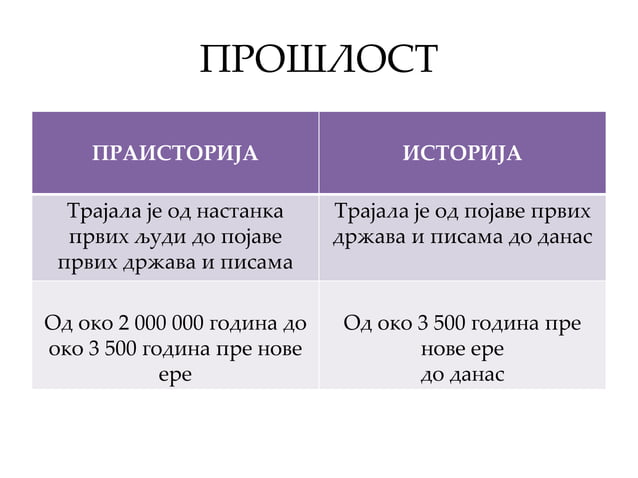 ПРОШЛОСТ

| ПРАИСТОРИЈА | ИСТОРИЈА |
|---|---|
| Трајала је од настанка првих људи до појаве првих држава и писама | Трајала је од појаве првих држава и писама до данас |
| Од око 2 000 000 година до око 3 500 година пре нове ере | Од око 3 500 година пре нове ере до данас |